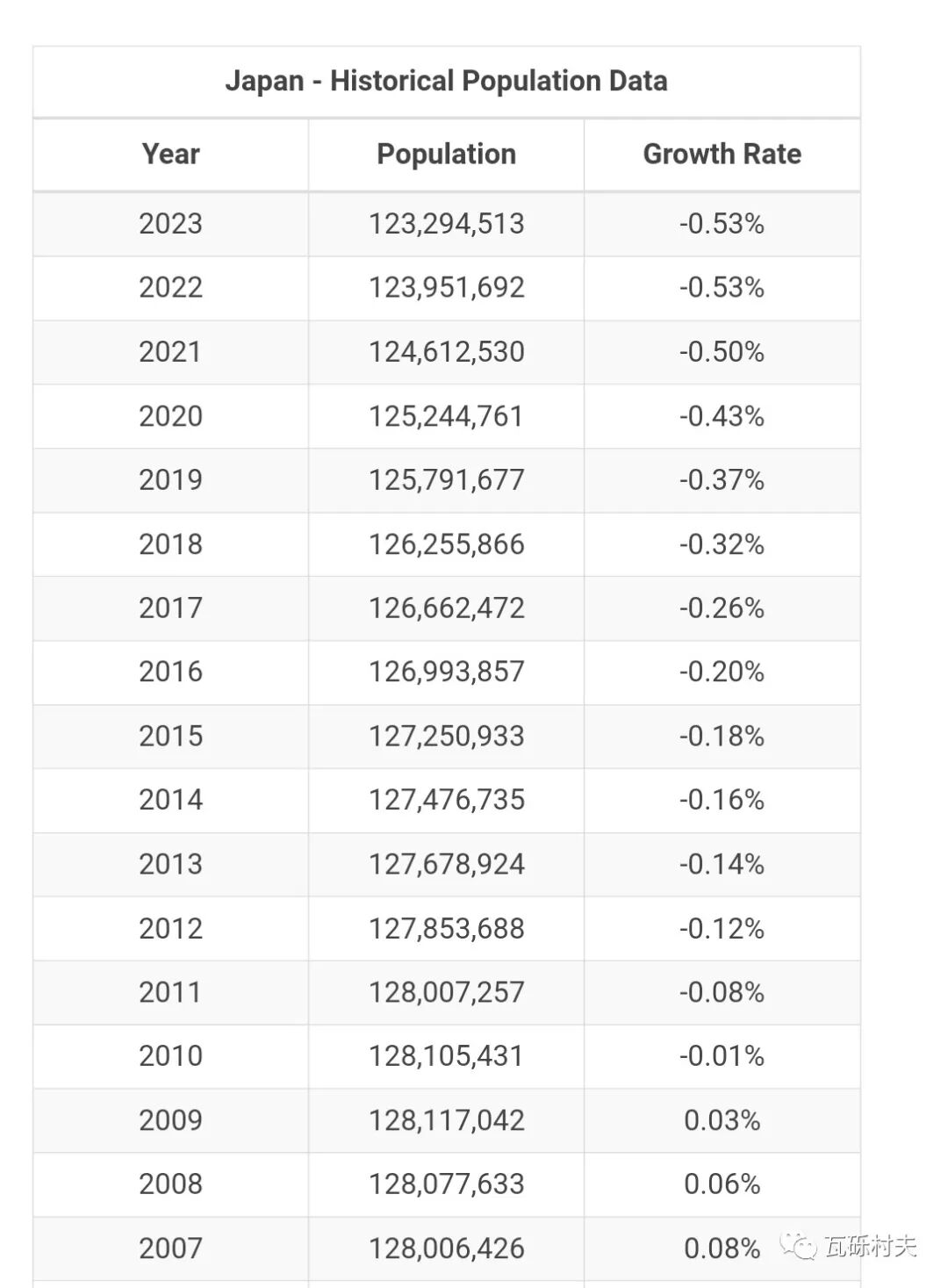 Japan - Historical Population Data

| Year | Population | Growth Rate |
|---|---|---|
| 2023 | 123,294,513 | -0.53% |
| 2022 | 123,951,692 | -0.53% |
| 2021 | 124,612,530 | -0.50% |
| 2020 | 125,244,761 | -0.43% |
| 2019 | 125,791,677 | -0.37% |
| 2018 | 126,255,866 | -0.32% |
| 2017 | 126,662,472 | -0.26% |
| 2016 | 126,993,857 | -0.20% |
| 2015 | 127,250,933 | -0.18% |
| 2014 | 127,476,735 | -0.16% |
| 2013 | 127,678,924 | -0.14% |
| 2012 | 127,853,688 | -0.12% |
| 2011 | 128,007,257 | -0.08% |
| 2010 | 128,105,431 | -0.01% |
| 2009 | 128,117,042 | 0.03% |
| 2008 | 128,077,633 | 0.06% |
| 2007 | 128,006,426 | 0.08% |

瓦砾村夫